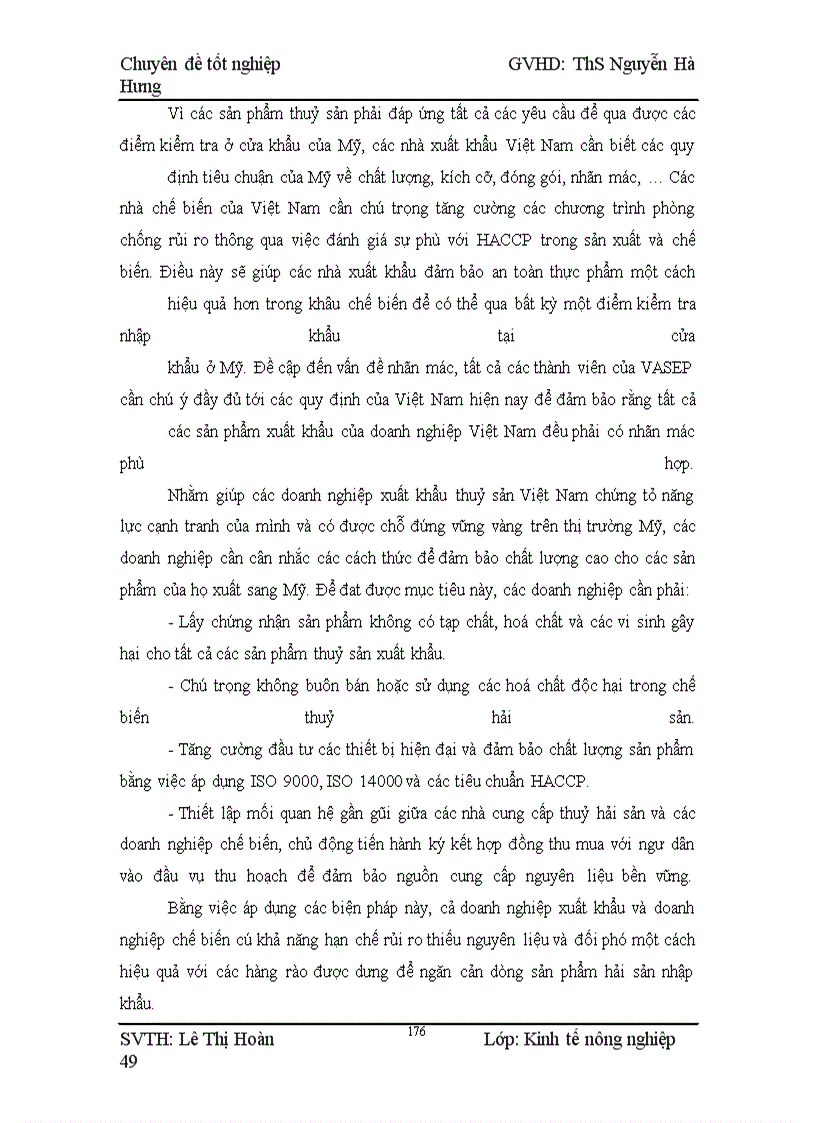 Chuyên đề tốt nghiệp GVHD: ThS Nguyễn Hà Hưng

Vì các sản phẩm thuỷ sản phải đáp ứng tất cả các yêu cầu để qua được các điểm kiểm tra ở cửa khẩu của Mỹ, các nhà xuất khẩu Việt Nam cần biết các quy định tiêu chuẩn của Mỹ về chất lượng, kích cỡ, đóng gói, nhãn mác, ... Các nhà chế biến của Việt Nam cần chú trọng tăng cường các chương trình phòng chống rủi ro thông qua việc đánh giá sự phù với HACCP trong sản xuất và chế biến. Điều này sẽ giúp các nhà xuất khẩu đảm bảo an toàn thực phẩm một cách hiệu quả hơn trong khâu chế biến để có thể qua bất kỳ một điểm kiểm tra nhập khẩu tại cửa khẩu ở Mỹ. Đề cập đến vấn đề nhãn mác, tất cả các thành viên của VASEP cần chú ý đầy đủ tới các quy định của Việt Nam hiện nay để đảm bảo rằng tất cả các sản phẩm xuất khẩu của doanh nghiệp Việt Nam đều phải có nhãn mác phù hợp.

Nhằm giúp các doanh nghiệp xuất khẩu thuỷ sản Việt Nam chứng tỏ năng lực cạnh tranh của mình và có được chỗ đứng vững vàng trên thị trường Mỹ, các doanh nghiệp cần cân nhắc các cách thức để đảm bảo chất lượng cao cho các sản phẩm của họ xuất sang Mỹ. Để đạt được mục tiêu này, các doanh nghiệp cần phải:

- Lấy chứng nhận sản phẩm không có tạp chất, hoá chất và các vi sinh gây hại cho tất cả các sản phẩm thuỷ sản xuất khẩu.

- Chú trọng không buôn bán hoặc sử dụng các hoá chất độc hại trong chế biến thuỷ hải sản.

- Tăng cường đầu tư các thiết bị hiện đại và đảm bảo chất lượng sản phẩm bằng việc áp dụng ISO 9000, ISO 14000 và các tiêu chuẩn HACCP.

- Thiết lập mối quan hệ gần gũi giữa các nhà cung cấp thuỷ hải sản và các doanh nghiệp chế biến, chủ động tiến hành ký kết hợp đồng thu mua với ngư dân vào đầu vụ thu hoạch để đảm bảo nguồn cung cấp nguyên liệu bền vững.

Bằng việc áp dụng các biện pháp này, cả doanh nghiệp xuất khẩu và doanh nghiệp chế biến cú khả năng hạn chế rủi ro thiếu nguyên liệu và đối phó một cách hiệu quả với các hàng rào được dựng để ngăn cản dòng sản phẩm hải sản nhập khẩu.

SVTH: Lê Thị Hoàn 176 Lớp: Kinh tế nông nghiệp 49